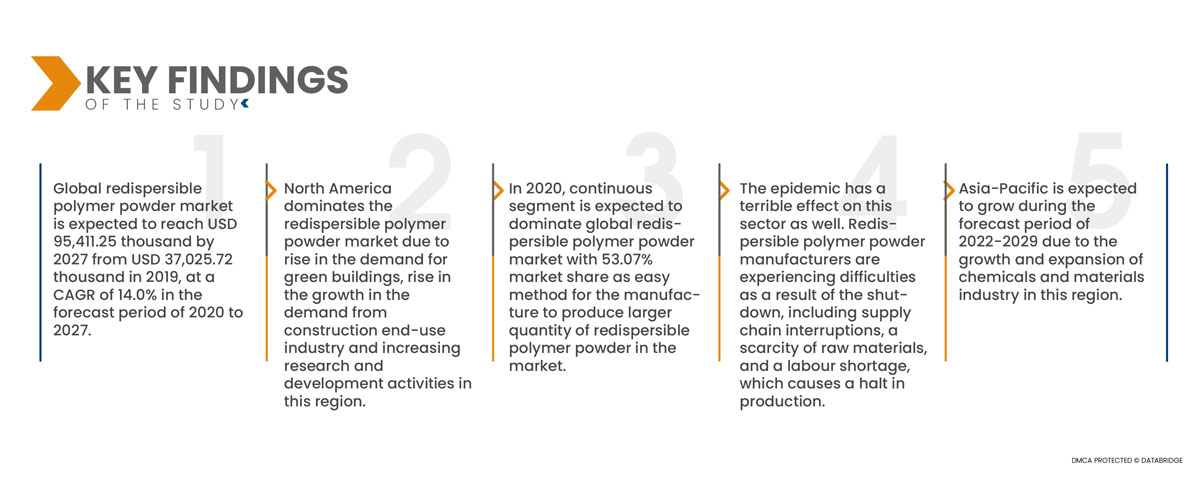 KEY FINDINGS
OF THE STUDY

1

Global redispersible polymer powder market is expected to reach USD 95,411.25 thousand by 2027 from USD 37,025.72 thousand in 2019, at a CAGR of 14.0% in the forecast period of 2020 to 2027.

2

North America dominates the redispersible polymer powder market due to rise in the demand for green buildings, rise in the growth in the demand from construction end-use industry and increasing research and development activities in this region.

3

In 2020, continuous segment is expected to dominate global redispersible polymer powder market with 53.07% market share as easy method for the manufacture to produce larger quantity of redispersible polymer powder in the market.

4

The epidemic has a terrible effect on this sector as well. Redispersible polymer powder manufacturers are experiencing difficulties as a result of the shutdown, including supply chain interruptions, a scarcity of raw materials, and a labour shortage, which causes a halt in production.

5

Asia-Pacific is expected to grow during the forecast period of 2022-2029 due to the growth and expansion of chemicals and materials industry in this region.

DMCA PROTECTED © DATABRIDGE